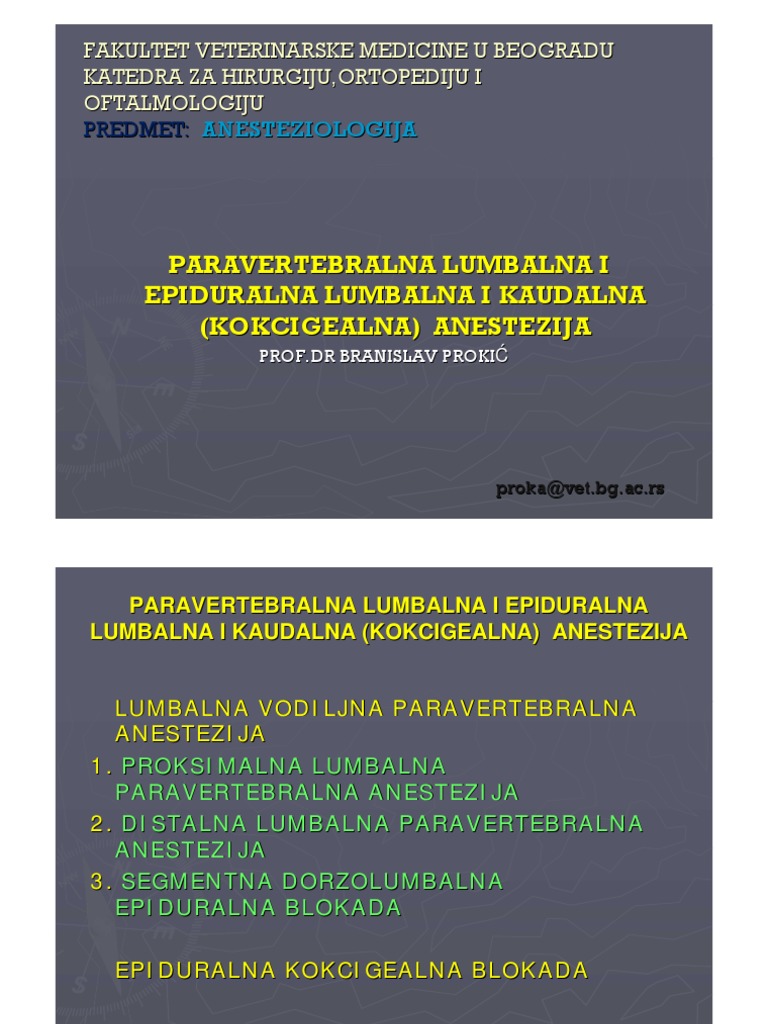 FAKULTET VETERINARSKE MEDICINE U BEOGRADU
KATEDRA ZA HIRURGIJU, ORTOPEDIJU I OFTALMOLOGIJU
PREDMET: ANESTEZIOLOGIJA

PARAVERTEBRALNA LUMBALNA I EPIDURALNA LUMBALNA I KAUDALNA (KOKCIGEALNA) ANESTEZIJA

PROF.DR BRANISLAV PROKIĆ

proka@vet.bg.ac.rs

PARAVERTEBRALNA LUMBALNA I EPIDURALNA LUMBALNA I KAUDALNA (KOKCIGEALNA) ANESTEZIJA

LUMBALNA VODILJNA PARAVERTEBRALNA ANESTEZIJA

1. PROKSIMALNA LUMBALNA PARAVERTEBRALNA ANESTEZIJA

2. DISTALNA LUMBALNA PARAVERTEBRALNA ANESTEZIJA

3. SEGMENTNA DORZOLUMBALNA EPIDURALNA BLOKADA

EPIDURALNA KOKCIGEALNA BLOKADA